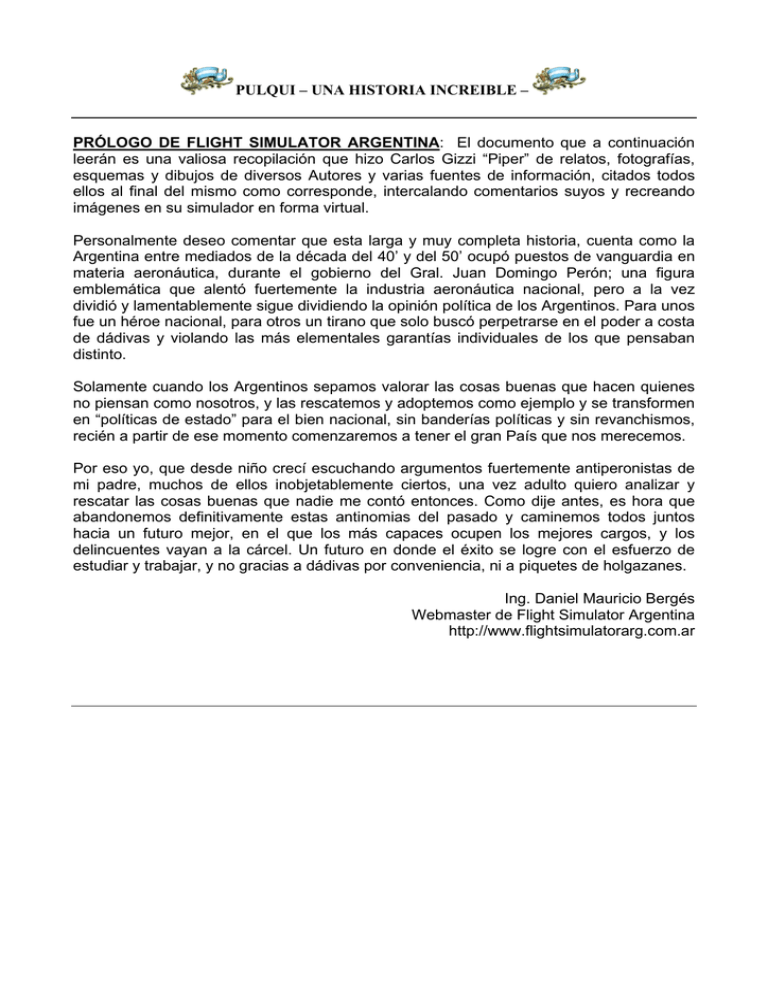 PULQUI – UNA HISTORIA INCREIBLE –

PRÓLOGO DE FLIGHT SIMULATOR ARGENTINA: El documento que a continuación leerán es una valiosa recopilación que hizo Carlos Gizzi “Piper” de relatos, fotografías, esquemas y dibujos de diversos Autores y varias fuentes de información, citados todos ellos al final del mismo como corresponde, intercalando comentarios suyos y recreando imágenes en su simulador en forma virtual.

Personalmente deseo comentar que esta larga y muy completa historia, cuenta como la Argentina entre mediados de la década del 40’ y del 50’ ocupó puestos de vanguardia en materia aeronáutica, durante el gobierno del Gral. Juan Domingo Perón; una figura emblemática que alentó fuertemente la industria aeronáutica nacional, pero a la vez dividió y lamentablemente sigue dividiendo la opinión política de los Argentinos. Para unos fue un héroe nacional, para otros un tirano que solo buscó perpetrarse en el poder a costa de dádivas y violando las más elementales garantías individuales de los que pensaban distinto.

Solamente cuando los Argentinos sepamos valorar las cosas buenas que hacen quienes no piensan como nosotros, y las rescatemos y adoptemos como ejemplo y se transformen en “políticas de estado” para el bien nacional, sin banderías políticas y sin revanchismos, recién a partir de ese momento comenzaremos a tener el gran País que nos merecemos.

Por eso yo, que desde niño crecí escuchando argumentos fuertemente antiperonistas de mi padre, muchos de ellos inobjetablemente ciertos, una vez adulto quiero analizar y rescatar las cosas buenas que nadie me contó entonces. Como dije antes, es hora que abandonemos definitivamente estas antinomias del pasado y caminemos todos juntos hacia un futuro mejor, en el que los más capaces ocupen los mejores cargos, y los delincuentes vayan a la cárcel. Un futuro en donde el éxito se logre con el esfuerzo de estudiar y trabajar, y no gracias a dádivas por conveniencia, ni a piquetes de holgazanes.

Ing. Daniel Mauricio Bergés
Webmaster de Flight Simulator Argentina
http://www.flightsimulatorarg.com.ar